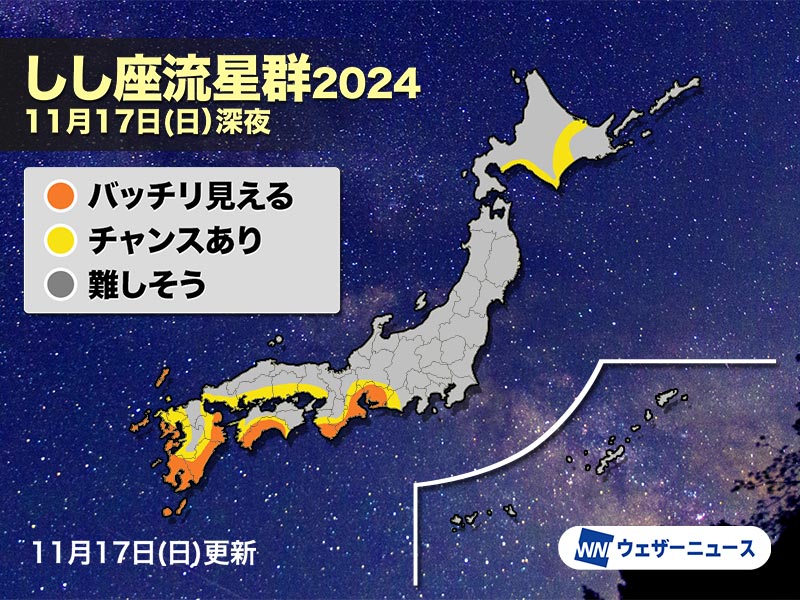 しし座流星群2024
11月17日(日)深夜

バッチリ見える
チャンスあり
難しそう

11月17日(日)更新

WN ウェザーニュース